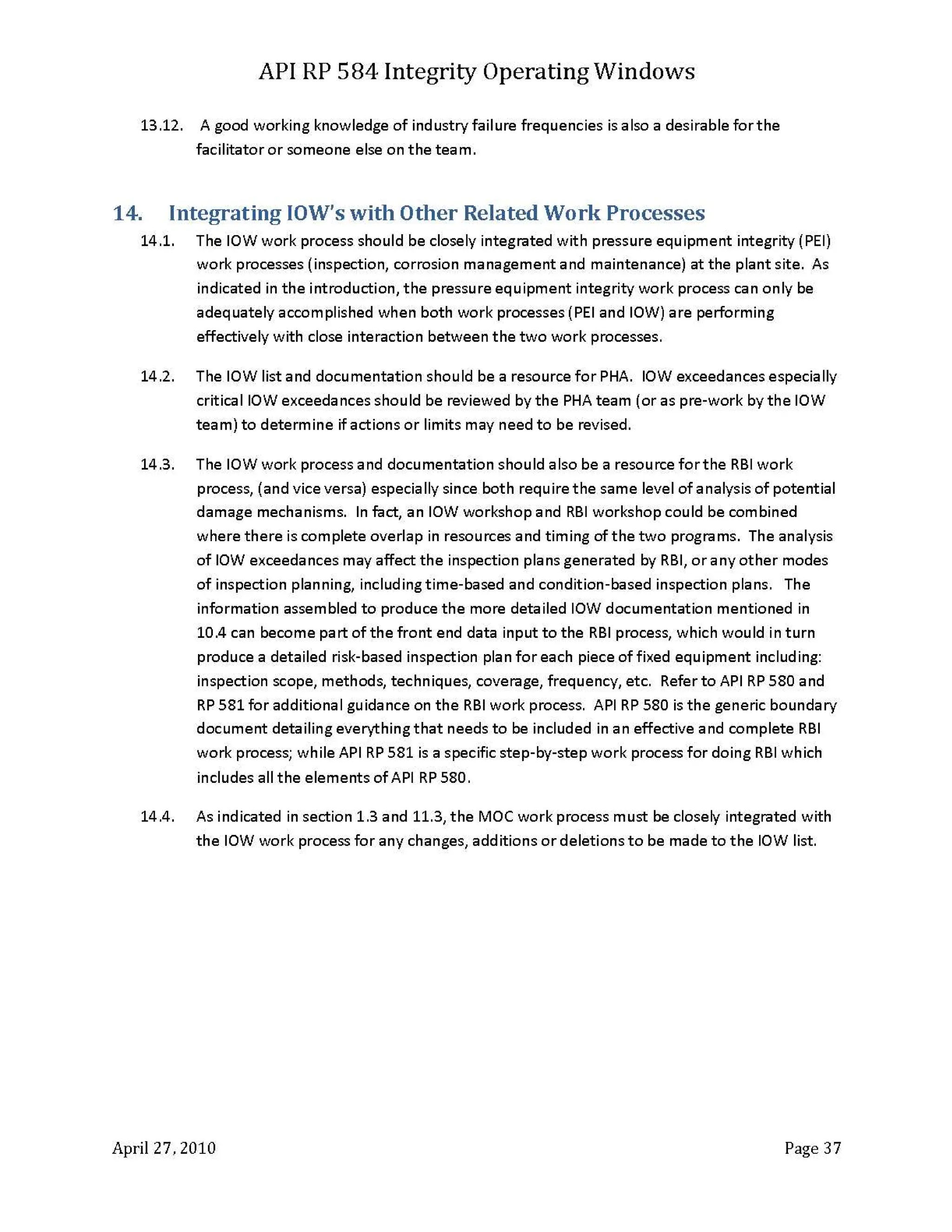 API RP 584 Integrity Operating Windows

13.12. A good working knowledge of industry failure frequencies is also a desirable for the facilitator or someone else on the team.

14. Integrating IOW's with Other Related Work Processes

14.1. The IOW work process should be closely integrated with pressure equipment integrity (PEI) work processes (inspection, corrosion management and maintenance) at the plant site. As indicated in the introduction, the pressure equipment integrity work process can only be adequately accomplished when both work processes (PEI and IOW) are performing effectively with close interaction between the two work processes.

14.2. The IOW list and documentation should be a resource for PHA. IOW exceedances especially critical IOW exceedances should be reviewed by the PHA team (or as pre-work by the IOW team) to determine if actions or limits may need to be revised.

14.3. The IOW work process and documentation should also be a resource for the RBI work process, (and vice versa) especially since both require the same level of analysis of potential damage mechanisms. In fact, an IOW workshop and RBI workshop could be combined where there is complete overlap in resources and timing of the two programs. The analysis of IOW exceedances may affect the inspection plans generated by RBI, or any other modes of inspection planning, including time-based and condition-based inspection plans. The information assembled to produce the more detailed IOW documentation mentioned in 10.4 can become part of the front end data input to the RBI process, which would in turn produce a detailed risk-based inspection plan for each piece of fixed equipment including: inspection scope, methods, techniques, coverage, frequency, etc. Refer to API RP 580 and RP 581 for additional guidance on the RBI work process. API RP 580 is the generic boundary document detailing everything that needs to be included in an effective and complete RBI work process; while API RP 581 is a specific step-by-step work process for doing RBI which includes all the elements of API RP 580.

14.4. As indicated in section 1.3 and 11.3, the MOC work process must be closely integrated with the IOW work process for any changes, additions or deletions to be made to the IOW list.

April 27, 2010

Page 37